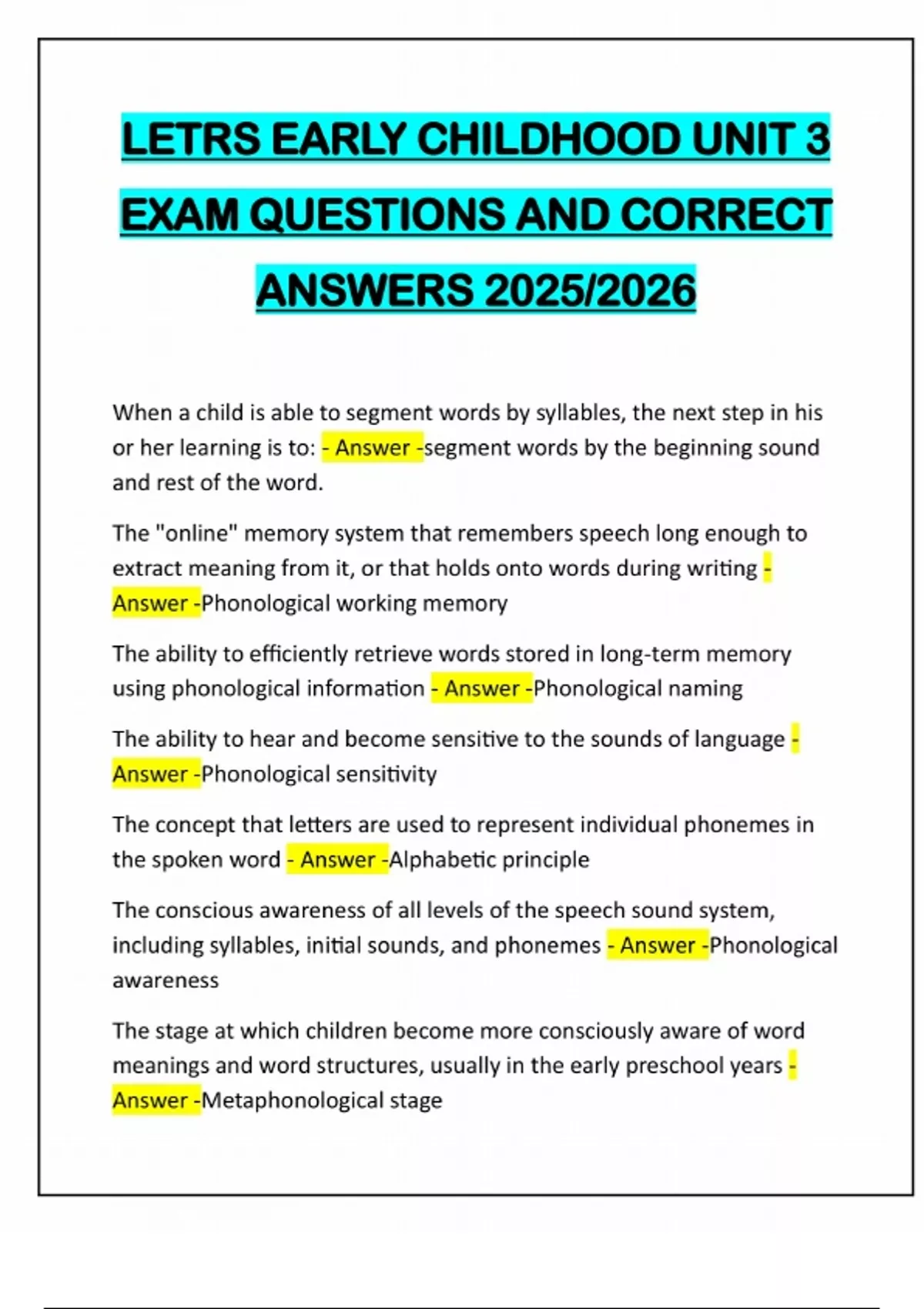 LETRS EARLY CHILDHOOD UNIT 3 EXAM QUESTIONS AND CORRECT ANSWERS 2025/2026

When a child is able to segment words by syllables, the next step in his or her learning is to: - Answer -segment words by the beginning sound and rest of the word.

The "online" memory system that remembers speech long enough to extract meaning from it, or that holds onto words during writing - Answer -Phonological working memory

The ability to efficiently retrieve words stored in long-term memory using phonological information - Answer -Phonological naming

The ability to hear and become sensitive to the sounds of language - Answer -Phonological sensitivity

The concept that letters are used to represent individual phonemes in the spoken word - Answer -Alphabetic principle

The conscious awareness of all levels of the speech sound system, including syllables, initial sounds, and phonemes - Answer -Phonological awareness

The stage at which children become more consciously aware of word meanings and word structures, usually in the early preschool years - Answer -Metaphonological stage